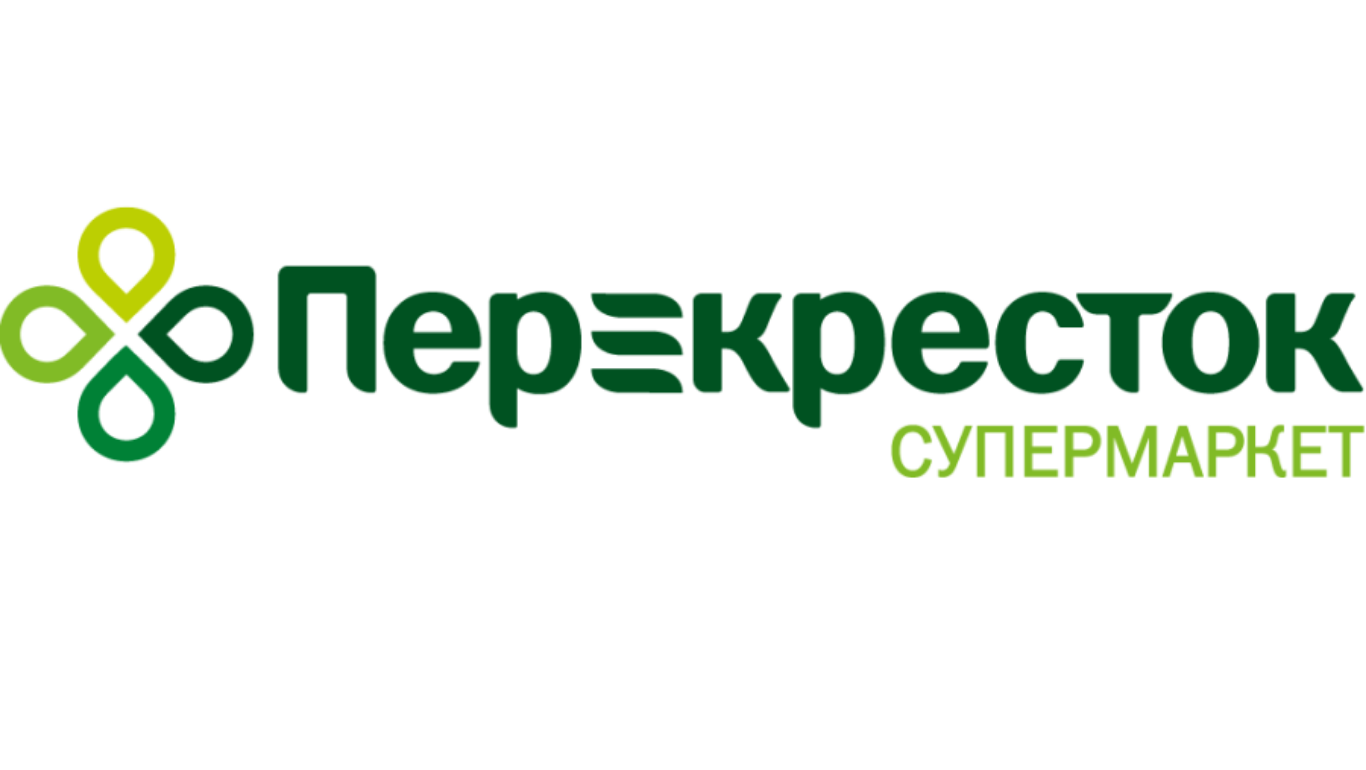 Перекресток
СУПЕРМАРКЕТ